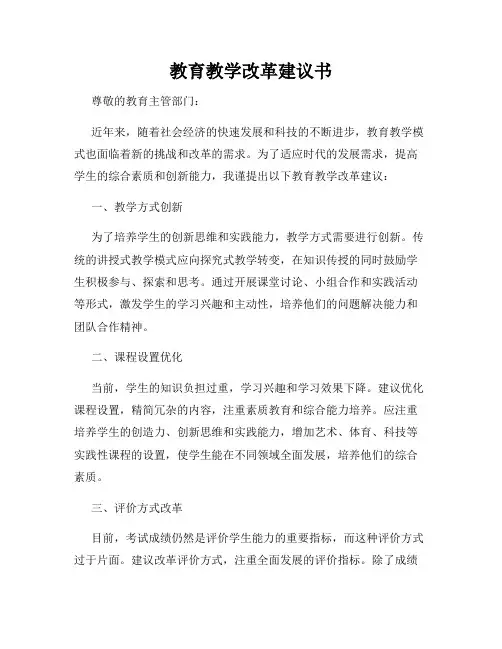 教育教学改革建议书

尊敬的教育主管部门：

近年来，随着社会经济的快速发展和科技的不断进步，教育教学模式也面临着新的挑战和改革的需求。为了适应时代的发展需求，提高学生的综合素质和创新能力，我谨提出以下教育教学改革建议：

一、教学方式创新

为了培养学生的创新思维和实践能力，教学方式需要进行创新。传统的讲授式教学模式应向探究式教学转变，在知识传授的同时鼓励学生积极参与、探索和思考。通过开展课堂讨论、小组合作和实践活动等形式，激发学生的学习兴趣和主动性，培养他们的问题解决能力和团队合作精神。

二、课程设置优化

当前，学生的知识负担过重，学习兴趣和学习效果下降。建议优化课程设置，精简冗杂的内容，注重素质教育和综合能力培养。应注重培养学生的创造力、创新思维和实践能力，增加艺术、体育、科技等实践性课程的设置，使学生能在不同领域全面发展，培养他们的综合素质。

三、评价方式改革

目前，考试成绩仍然是评价学生能力的重要指标，而这种评价方式过于片面。建议改革评价方式，注重全面发展的评价指标。除了成绩